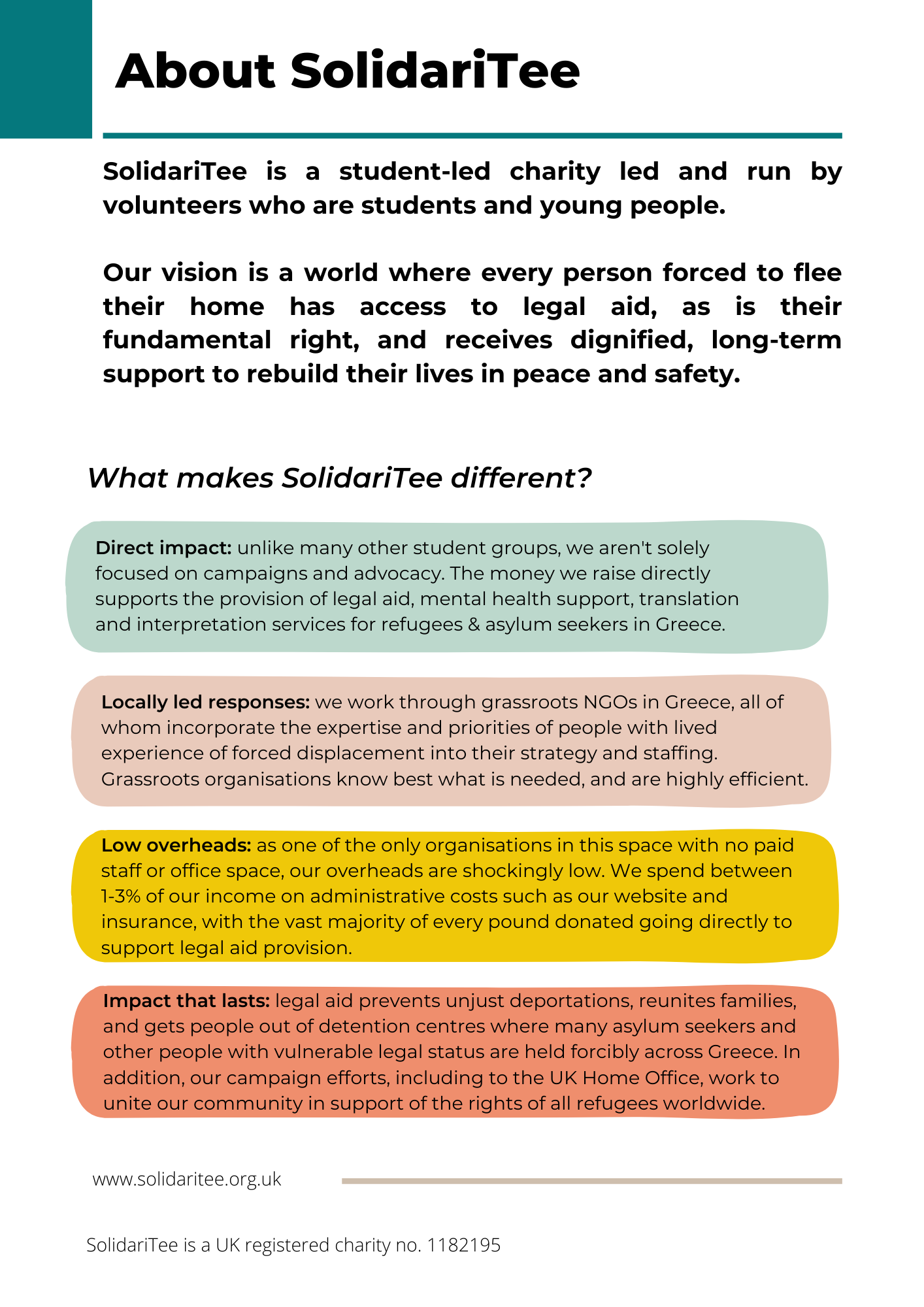 About SolidariTee

SolidariTee is a student-led charity led and run by volunteers who are students and young people.

Our vision is a world where every person forced to flee their home has access to legal aid, as is their fundamental right, and receives dignified, long-term support to rebuild their lives in peace and safety.

What makes SolidariTee different?

Direct impact: unlike many other student groups, we aren't solely focused on campaigns and advocacy. The money we raise directly supports the provision of legal aid, mental health support, translation and interpretation services for refugees & asylum seekers in Greece.

Locally led responses: we work through grassroots NGOs in Greece, all of whom incorporate the expertise and priorities of people with lived experience of forced displacement into their strategy and staffing. Grassroots organisations know best what is needed, and are highly efficient.

Low overheads: as one of the only organisations in this space with no paid staff or office space, our overheads are shockingly low. We spend between 1-3% of our income on administrative costs such as our website and insurance, with the vast majority of every pound donated going directly to support legal aid provision.

Impact that lasts: legal aid prevents unjust deportations, reunites families, and gets people out of detention centres where many asylum seekers and other people with vulnerable legal status are held forcibly across Greece. In addition, our campaign efforts, including to the UK Home Office, work to unite our community in support of the rights of all refugees worldwide.

www.solidaritee.org.uk

SolidariTee is a UK registered charity no. 1182195